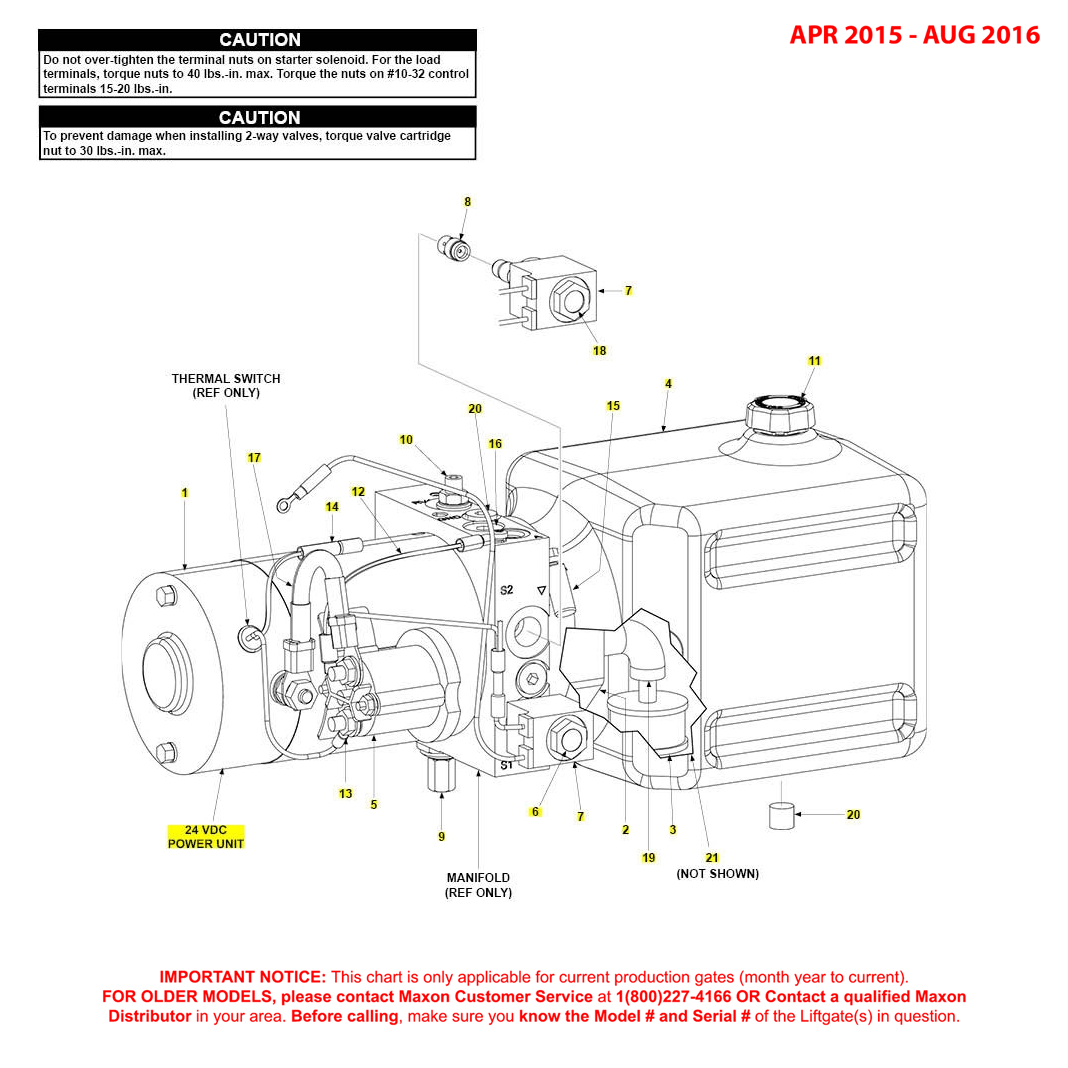 CAUTION
Do not over-tighten the terminal nuts on starter solenoid. For the load terminals, torque nuts to 40 lbs.-in. max. Torque the nuts on #10-32 control terminals 15-20 lbs.-in.

CAUTION
To prevent damage when installing 2-way valves, torque valve cartridge nut to 30 lbs.-in. max.

APR 2015 - AUG 2016

8
7
18
11
4
THERMAL SWITCH
(REF ONLY)
20
15
10
16
17
1
12
14
S2
S1
13
5
9
6
7
2
3
19
21
(NOT SHOWN)
20
24 VDC
POWER UNIT
MANIFOLD
(REF ONLY)

IMPORTANT NOTICE: This chart is only applicable for current production gates (month year to current).
FOR OLDER MODELS, please contact Maxon Customer Service at 1(800)227-4166 OR Contact a qualified Maxon Distributor in your area. Before calling, make sure you know the Model # and Serial # of the Liftgate(s) in question.